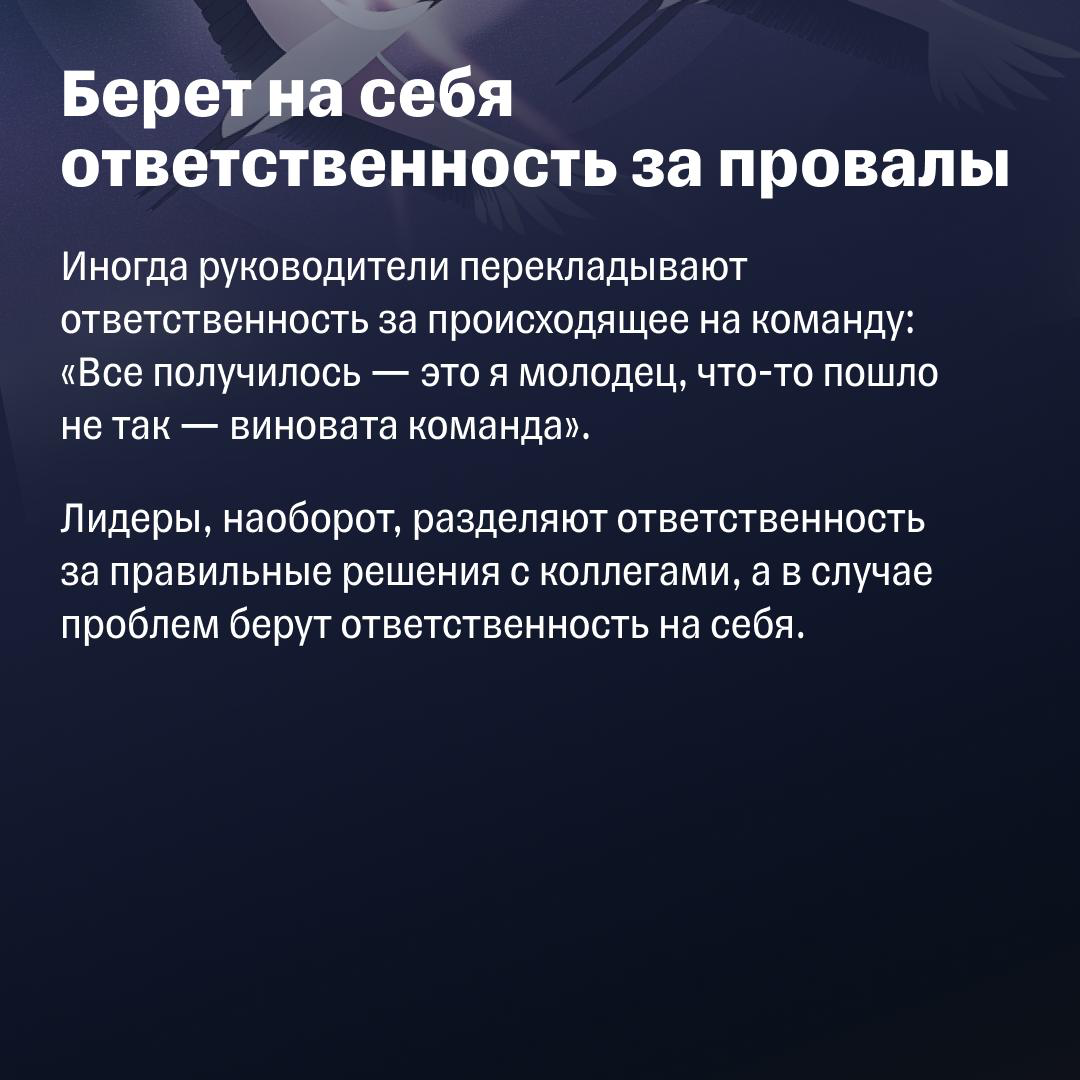 Берет на себя ответственность за провалы

Иногда руководители перекладывают ответственность за происходящее на команду: «Все получилось — это я молодец, что-то пошло не так — виновата команда».

Лидеры, наоборот, разделяют ответственность за правильные решения с коллегами, а в случае проблем берут ответственность на себя.